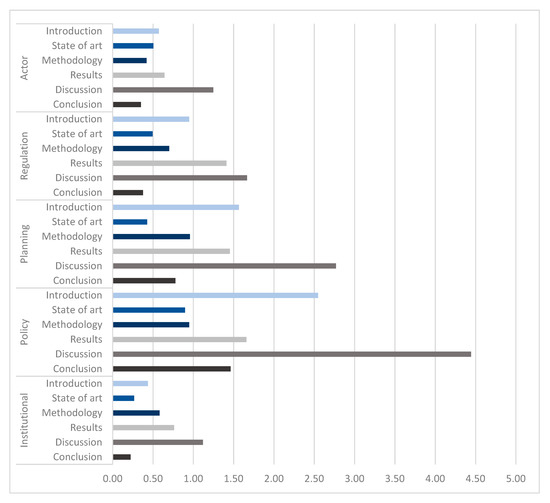 Actor
Introduction
State of art
Methodology
Results
Discussion
Conclusion

Regulation
Introduction
State of art
Methodology
Results
Discussion
Conclusion

Planning
Introduction
State of art
Methodology
Results
Discussion
Conclusion

Policy
Introduction
State of art
Methodology
Results
Discussion
Conclusion

Institutional
Introduction
State of art
Methodology
Results
Discussion
Conclusion

0.00 0.50 1.00 1.50 2.00 2.50 3.00 3.50 4.00 4.50 5.00